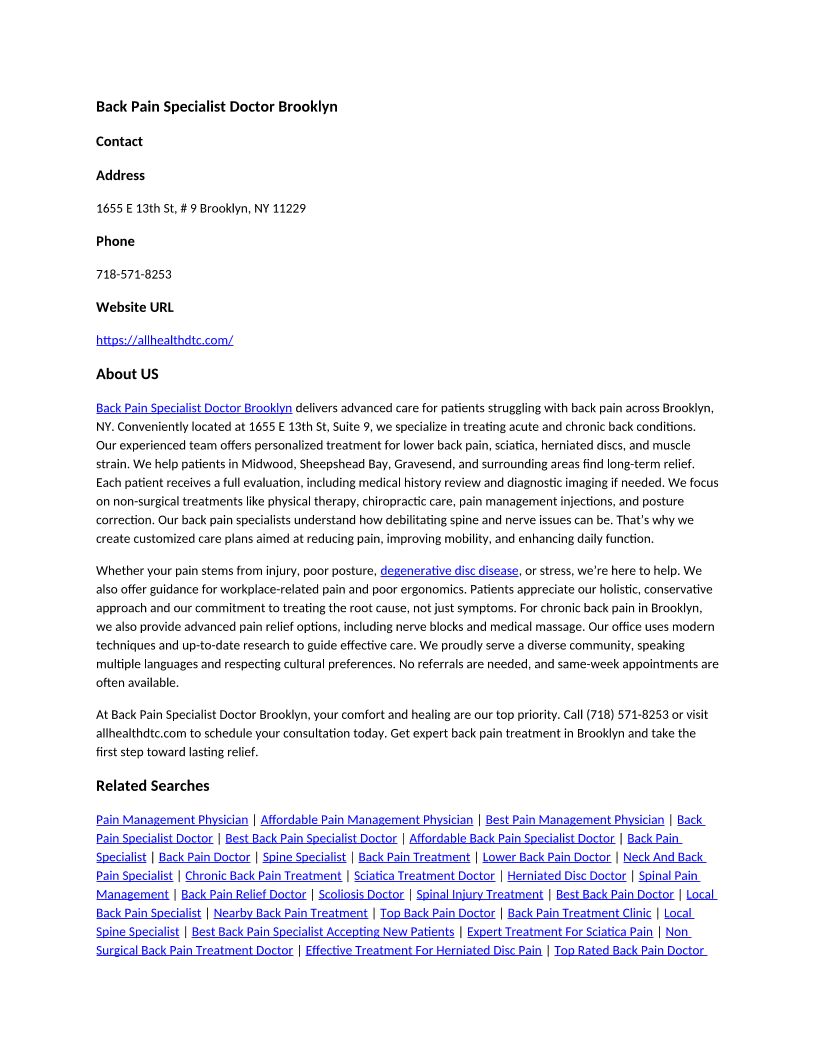 Back Pain Specialist Doctor Brooklyn

Contact

Address

1655 E 13th St, # 9 Brooklyn, NY 11229

Phone

718-571-8253

Website URL

https://allhealthdtc.com/

About US

Back Pain Specialist Doctor Brooklyn delivers advanced care for patients struggling with back pain across Brooklyn, NY. Conveniently located at 1655 E 13th St, Suite 9, we specialize in treating acute and chronic back conditions. Our experienced team offers personalized treatment for lower back pain, sciatica, herniated discs, and muscle strain. We help patients in Midwood, Sheepshead Bay, Gravesend, and surrounding areas find long-term relief. Each patient receives a full evaluation, including medical history review and diagnostic imaging if needed. We focus on non-surgical treatments like physical therapy, chiropractic care, pain management injections, and posture correction. Our back pain specialists understand how debilitating spine and nerve issues can be. That's why we create customized care plans aimed at reducing pain, improving mobility, and enhancing daily function.

Whether your pain stems from injury, poor posture, degenerative disc disease, or stress, we're here to help. We also offer guidance for workplace-related pain and poor ergonomics. Patients appreciate our holistic, conservative approach and our commitment to treating the root cause, not just symptoms. For chronic back pain in Brooklyn, we also provide advanced pain relief options, including nerve blocks and medical massage. Our office uses modern techniques and up-to-date research to guide effective care. We proudly serve a diverse community, speaking multiple languages and respecting cultural preferences. No referrals are needed, and same-week appointments are often available.

At Back Pain Specialist Doctor Brooklyn, your comfort and healing are our top priority. Call (718) 571-8253 or visit allhealthdtc.com to schedule your consultation today. Get expert back pain treatment in Brooklyn and take the first step toward lasting relief.

Related Searches

Pain Management Physician | Affordable Pain Management Physician | Best Pain Management Physician | Back Pain Specialist Doctor | Best Back Pain Specialist Doctor | Affordable Back Pain Specialist Doctor | Back Pain Specialist | Back Pain Doctor | Spine Specialist | Back Pain Treatment | Lower Back Pain Doctor | Neck And Back Pain Specialist | Chronic Back Pain Treatment | Sciatica Treatment Doctor | Herniated Disc Doctor | Spinal Pain Management | Back Pain Relief Doctor | Scoliosis Doctor | Spinal Injury Treatment | Best Back Pain Doctor | Local Back Pain Specialist | Nearby Back Pain Treatment | Top Back Pain Doctor | Back Pain Treatment Clinic | Local Spine Specialist | Best Back Pain Specialist Accepting New Patients | Expert Treatment For Sciatica Pain | Non Surgical Back Pain Treatment Doctor | Effective Treatment For Herniated Disc Pain | Top Rated Back Pain Doctor